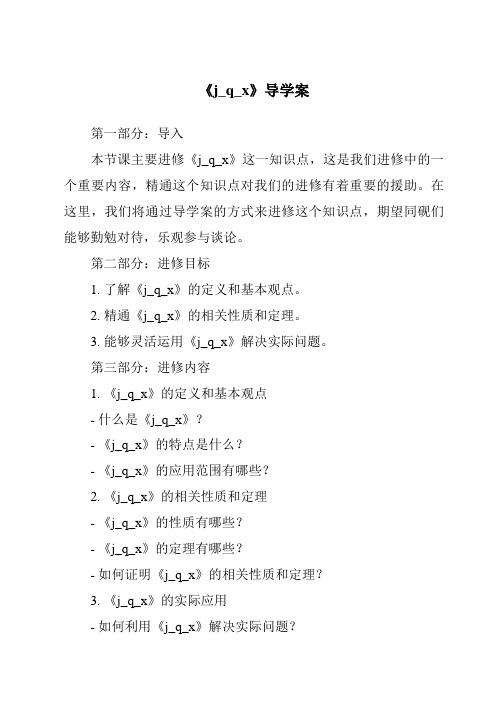 《j_q_x》导学案

第一部分：导入

本节课主要进修《j_q_x》这一知识点，这是我们进修中的一个重要内容，精通这个知识点对我们的进修有着重要的援助。在这里，我们将通过导学案的方式来进修这个知识点，期望同砚们能够勤勉对待，乐观参与谈论。

第二部分：进修目标

1. 了解《j_q_x》的定义和基本观点。

2. 精通《j_q_x》的相关性质和定理。

3. 能够灵活运用《j_q_x》解决实际问题。

第三部分：进修内容

1. 《j_q_x》的定义和基本观点

- 什么是《j_q_x》？

- 《j_q_x》的特点是什么？

- 《j_q_x》的应用范围有哪些？

2. 《j_q_x》的相关性质和定理

- 《j_q_x》的性质有哪些？

- 《j_q_x》的定理有哪些？

- 如何证明《j_q_x》的相关性质和定理？

3. 《j_q_x》的实际应用

- 如何利用《j_q_x》解决实际问题？